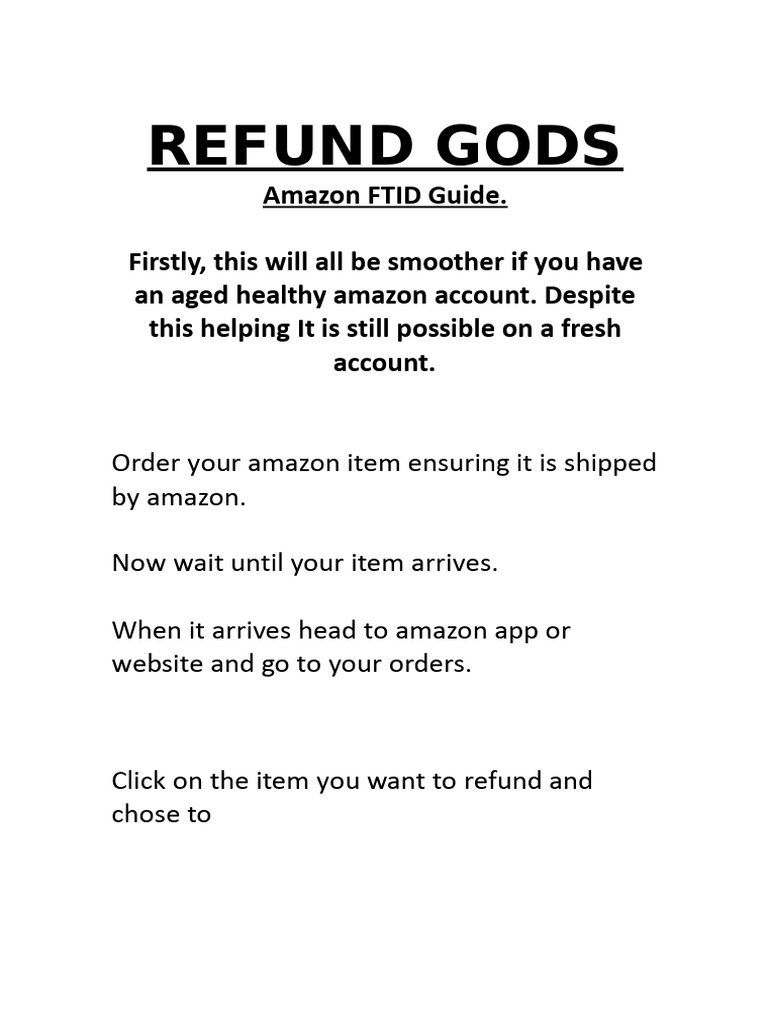 REFUND GODS

Amazon FTID Guide.

Firstly, this will all be smoother if you have an aged healthy amazon account. Despite this helping It is still possible on a fresh account.

Order your amazon item ensuring it is shipped by amazon.

Now wait until your item arrives.

When it arrives head to amazon app or website and go to your orders.

Click on the item you want to refund and chose to